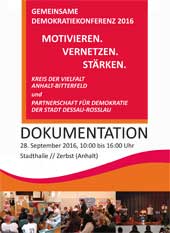 GEMEINSAME DEMOKRATIEKONFERENZ 2016

MOTIVIEREN.
VERNETZEN.
STÄRKEN.

KREIS DER VIELFALT ANHALT-BITTERFELD

und

PARTNERSCHAFT FÜR DEMOKRATIE DER STADT DESSAU-ROSSLAU

DOKUMENTATION

28. September 2016, 10:00 bis 16:00 Uhr

Stadthalle // Zerbst (Anhalt)